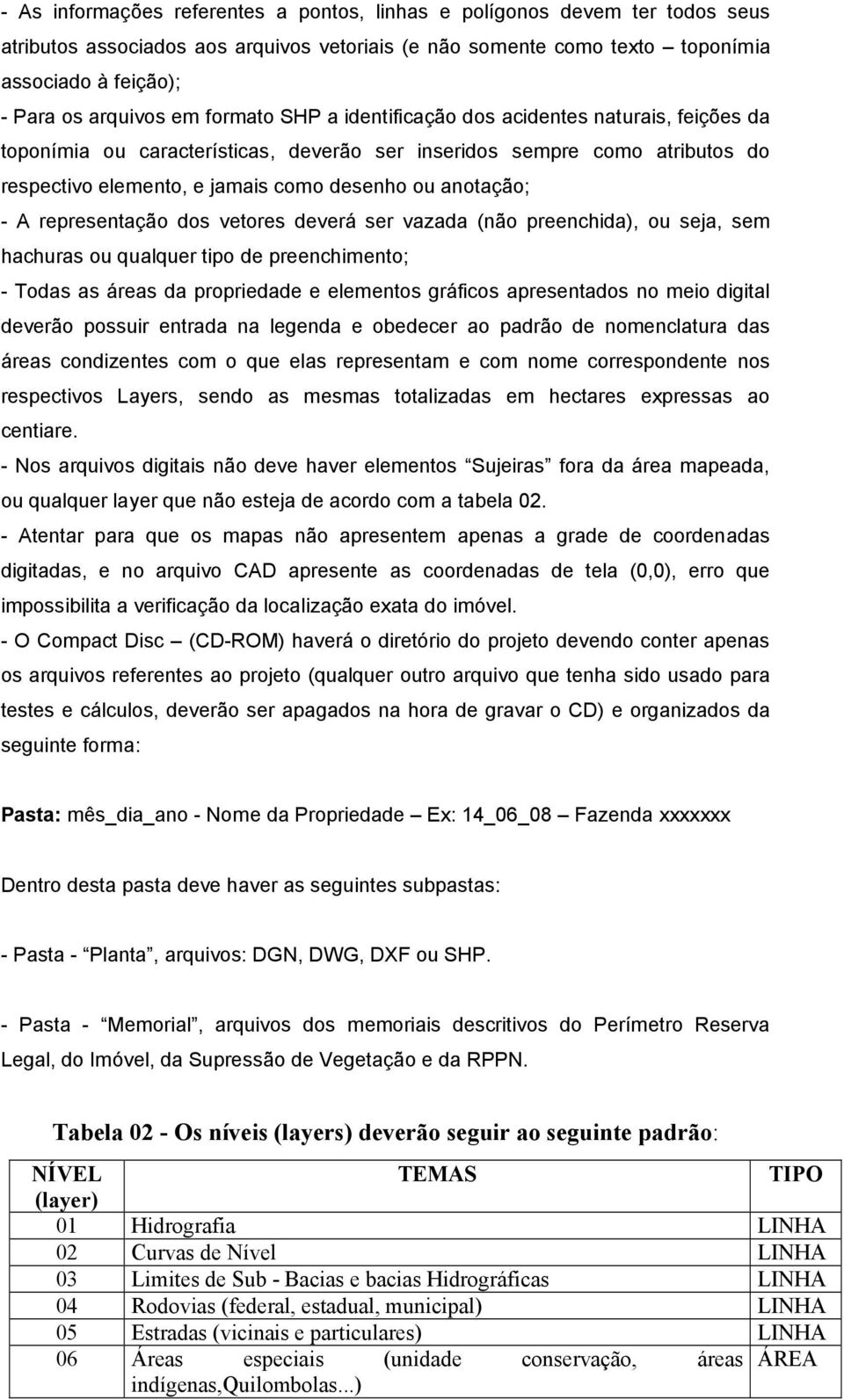 - As informações referentes a pontos, linhas e polígonos devem ter todos seus atributos associados aos arquivos vetoriais (e não somente como texto – toponímia associado à feição);

- Para os arquivos em formato SHP a identificação dos acidentes naturais, feições da toponímia ou características, deverão ser inseridos sempre como atributos do respectivo elemento, e jamais como desenho ou anotação;

- A representação dos vetores deverá ser vazada (não preenchida), ou seja, sem hachuras ou qualquer tipo de preenchimento;

- Todas as áreas da propriedade e elementos gráficos apresentados no meio digital deverão possuir entrada na legenda e obedecer ao padrão de nomenclatura das áreas condizentes com o que elas representam e com nome correspondente nos respectivos Layers, sendo as mesmas totalizadas em hectares expressas ao centiare.

- Nos arquivos digitais não deve haver elementos “Sujeiras” fora da área mapeada, ou qualquer layer que não esteja de acordo com a tabela 02.

- Atentar para que os mapas não apresentem apenas a grade de coordenadas digitadas, e no arquivo CAD apresente as coordenadas de tela (0,0), erro que impossibilita a verificação da localização exata do imóvel.

- O Compact Disc – (CD-ROM) haverá o diretório do projeto devendo conter apenas os arquivos referentes ao projeto (qualquer outro arquivo que tenha sido usado para testes e cálculos, deverão ser apagados na hora de gravar o CD) e organizados da seguinte forma:

Pasta: mês_dia_ano - Nome da Propriedade – Ex: 14_06_08 – Fazenda xxxxxxx

Dentro desta pasta deve haver as seguintes subpastas:

- Pasta - “Planta”, arquivos: DGN, DWG, DXF ou SHP.

- Pasta - “Memorial”, arquivos dos memoriais descritivos do Perímetro Reserva Legal, do Imóvel, da Supressão de Vegetação e da RPPN.

Tabela 02 - Os níveis (layers) deverão seguir ao seguinte padrão:

| NÍVEL (layer) | TEMAS | TIPO |
|---|---|---|
| 01 | Hidrografia | LINHA |
| 02 | Curvas de Nível | LINHA |
| 03 | Limites de Sub - Bacias e bacias Hidrográficas | LINHA |
| 04 | Rodovias (federal, estadual, municipal) | LINHA |
| 05 | Estradas (vicinais e particulares) | LINHA |
| 06 | Áreas especiais (unidade conservação, áreas indígenas,Quilombolas...) | ÁREA |